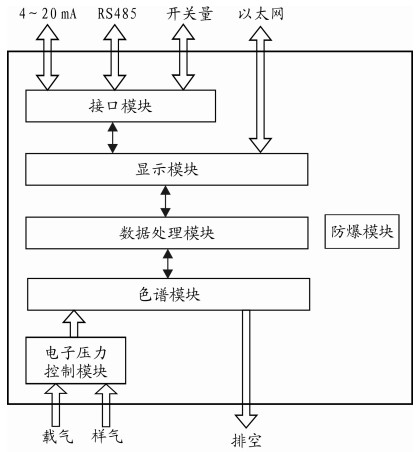 4～20 mA
RS485
开关量
以太网

接口模块

显示模块

数据处理模块

防爆模块

色谱模块

电子压力控制模块

载气
样气
排空